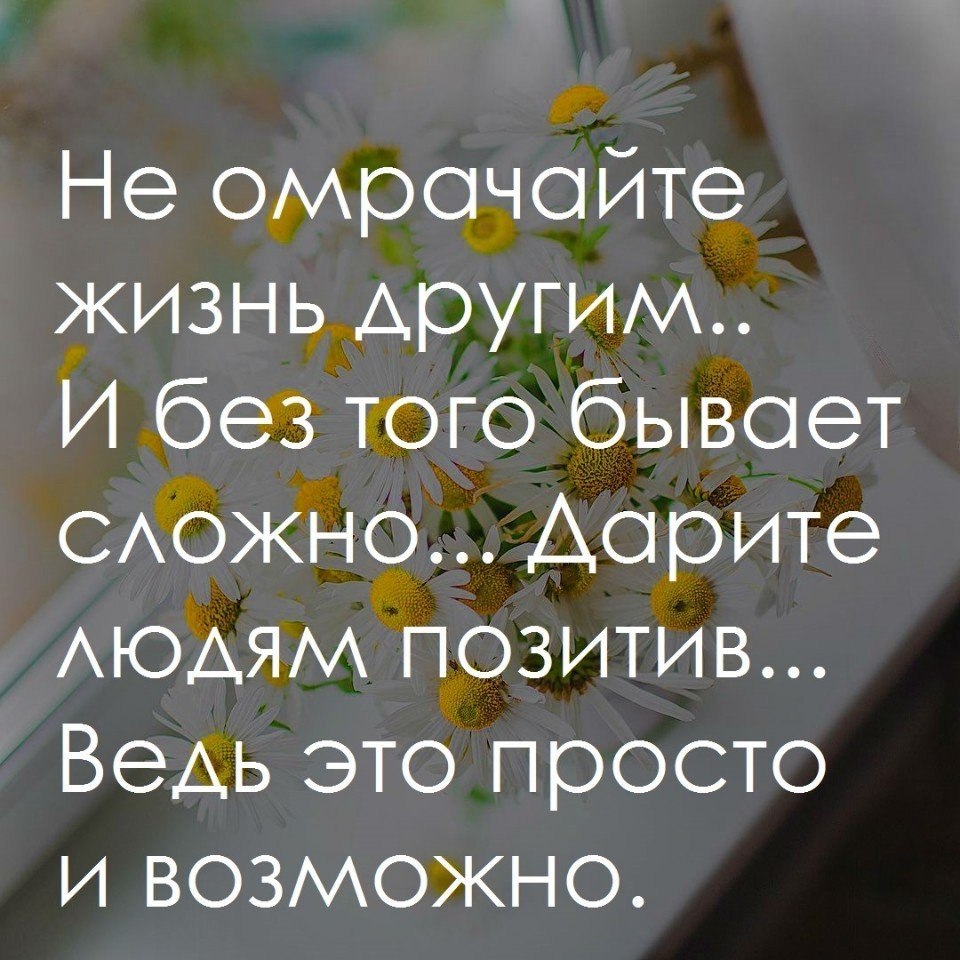 Не омрачайте жизнь другим.. И без того бывает сложно... Дарите людям позитив... Ведь это просто и возможно.